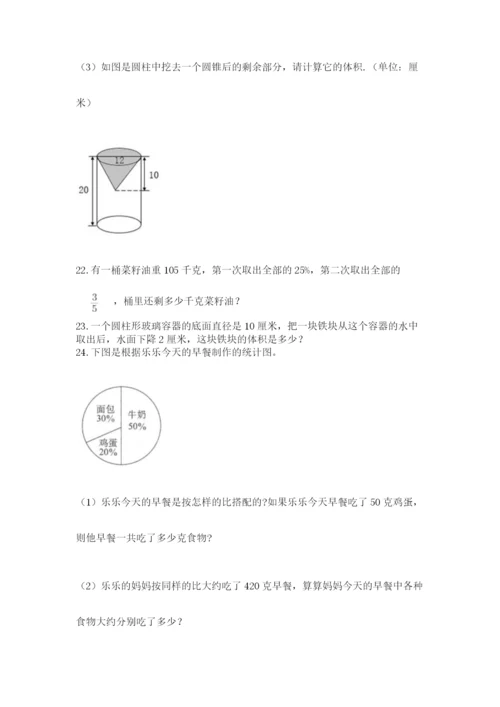 （3）如图是圆柱中挖去一个圆锥后的剩余部分，请计算它的体积.（单位：厘米）

12
10
20

22. 有一桶菜籽油重 105 千克，第一次取出全部的 25%，第二次取出全部的

$\frac{3}{5}$ ，桶里还剩多少千克菜籽油？

23. 一个圆柱形玻璃容器的底面直径是 10 厘米，把一块铁块从这个容器的水中取出后，水面下降 2 厘米，这块铁块的体积是多少？

24. 下图是根据乐乐今天的早餐制作的统计图。

面包
30%
牛奶
50%
鸡蛋
20%

（1）乐乐今天的早餐是按怎样的比搭配的?如果乐乐今天早餐吃了 50 克鸡蛋，则他早餐一共吃了多少克食物?

（2）乐乐的妈妈按同样的比大约吃了 420 克早餐，算算妈妈今天的早餐中各种食物大约分别吃了多少？